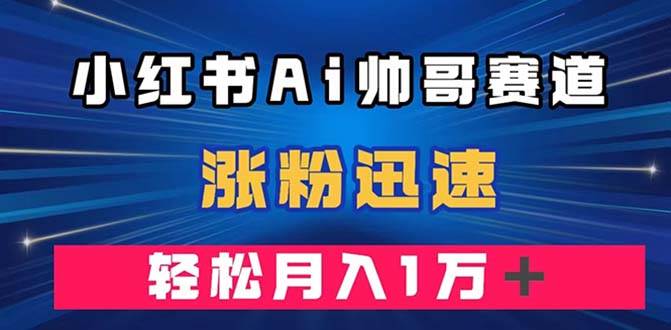 小红书Ai帅哥赛道

涨粉迅速

轻松月入1万+